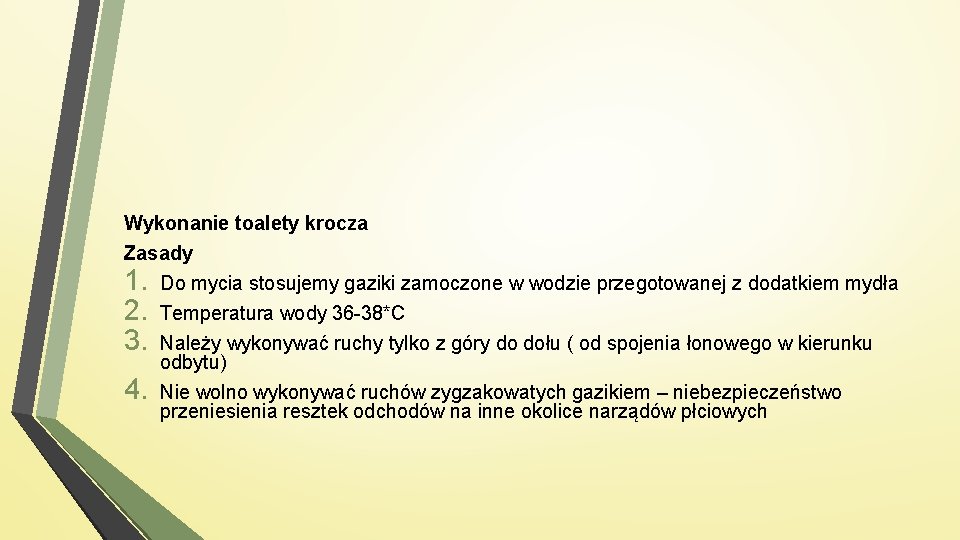 Wykonanie toalety krocza

Zasady

1. Do mycia stosujemy gaziki zamoczone w wodzie przegotowanej z dodatkiem mydła
2. Temperatura wody 36-38*C
3. Należy wykonywać ruchy tylko z góry do dołu ( od spojenia łonowego w kierunku odbytu)
4. Nie wolno wykonywać ruchów zygzakowatych gazikiem – niebezpieczeństwo przeniesienia resztek odchodów na inne okolice narządów płciowych